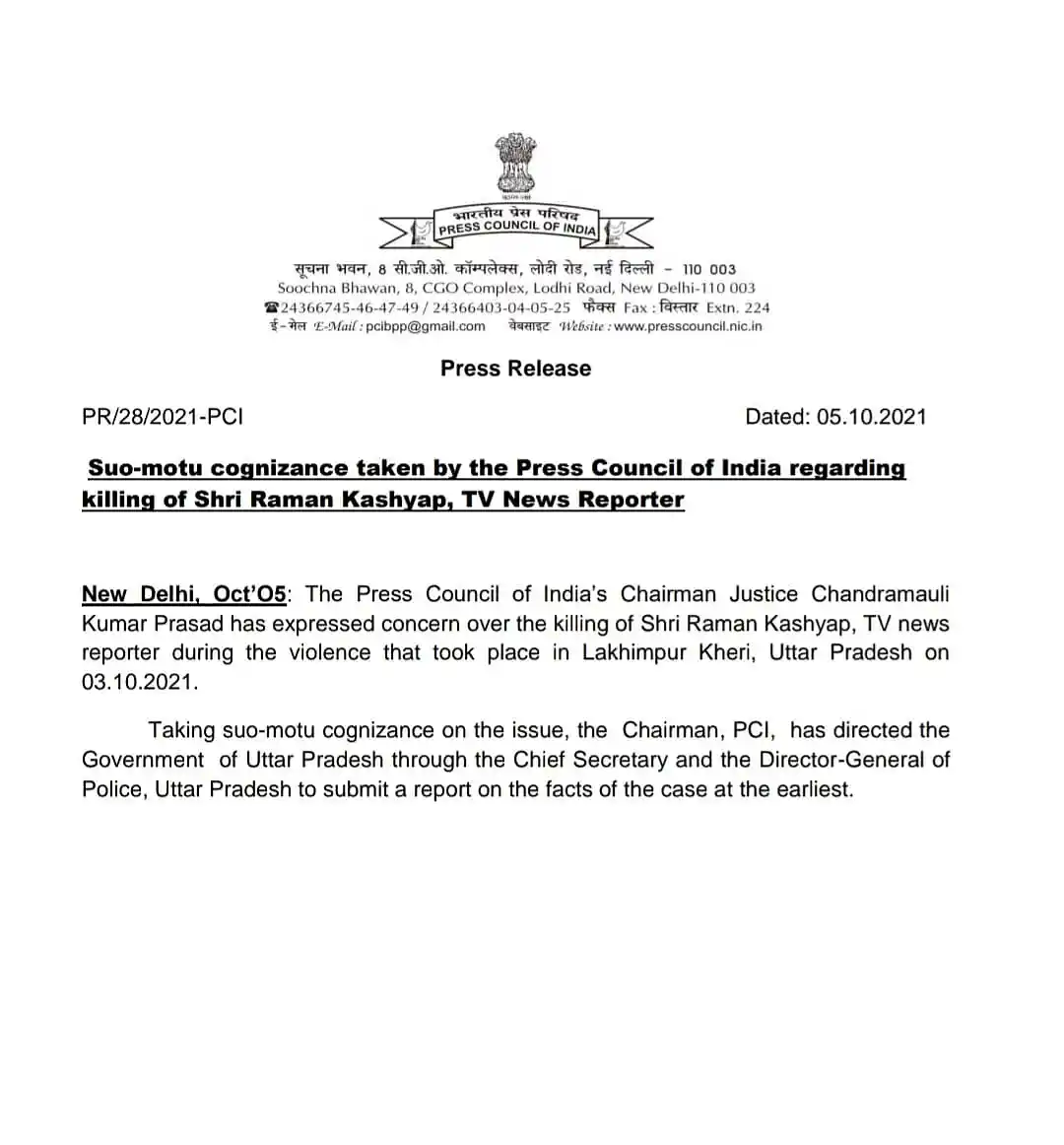 सत्यमेव जयते

भारतीय प्रेस परिषद
PRESS COUNCIL OF INDIA

सूचना भवन, 8 सी.जी.ओ. कॉम्पलेक्स, लोदी रोड, नई दिल्ली - 110 003
Soochna Bhawan, 8, CGO Complex, Lodhi Road, New Delhi-110 003
☎24366745-46-47-49 / 24366403-04-05-25 फैक्स Fax : विस्तार Extn. 224
ई-मेल E-Mail : pcibpp@gmail.com वेबसाइट Website : www.presscouncil.nic.in

Press Release

PR/28/2021-PCI

Dated: 05.10.2021

Suo-motu cognizance taken by the Press Council of India regarding killing of Shri Raman Kashyap, TV News Reporter

New Delhi, Oct'O5: The Press Council of India's Chairman Justice Chandramauli Kumar Prasad has expressed concern over the killing of Shri Raman Kashyap, TV news reporter during the violence that took place in Lakhimpur Kheri, Uttar Pradesh on 03.10.2021.

Taking suo-motu cognizance on the issue, the Chairman, PCI, has directed the Government of Uttar Pradesh through the Chief Secretary and the Director-General of Police, Uttar Pradesh to submit a report on the facts of the case at the earliest.